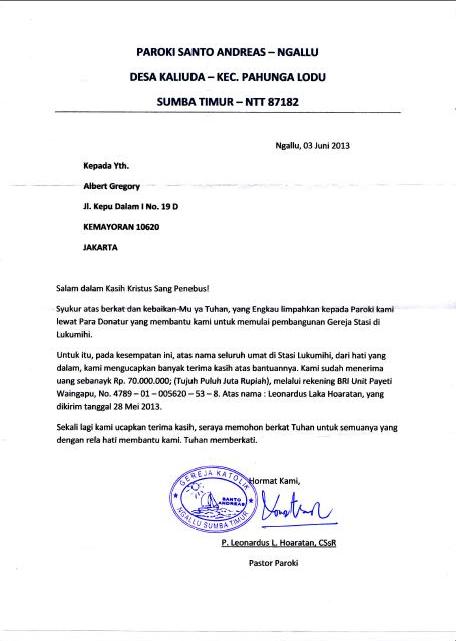 PAROKI SANTO ANDREAS – NGALLU

DESA KALIUDA – KEC. PAHUNGA LODU

SUMBA TIMUR – NTT 87182

Ngallu, 03 Juni 2013

Kepada Yth.

Albert Gregory

Jl. Kepu Dalam I No. 19 D

KEMAYORAN 10620

JAKARTA

Salam dalam Kasih Kristus Sang Penebus!

Syukur atas berkat dan kebaikan-Mu ya Tuhan, yang Engkau limpahkan kepada Paroki kami lewat Para Donatur yang membantu kami untuk memulai pembangunan Gereja Stasi di Lukumihi.

Untuk itu, pada kesempatan ini, atas nama seluruh umat di Stasi Lukumihi, dari hati yang dalam, kami mengucapkan banyak terima kasih atas bantuannya. Kami sudah menerima uang sebanayk Rp. 70.000.000; (Tujuh Puluh Juta Rupiah), melalui rekening BRI Unit Payeti Waingapu, No. 4789 – 01 – 005620 – 53 – 8. Atas nama : Leonardus Laka Hoaratan, yang dikirim tanggal 28 Mei 2013.

Sekali lagi kami ucapkan terima kasih, seraya memohon berkat Tuhan untuk semuanya yang dengan rela hati membantu kami. Tuhan memberkati.

GEREJA KATOLIK
SANTO ANDREAS
NGALLU SUMBA TIMUR

Hormat Kami,

P. Leonardus L. Hoaratan, CSsR

Pastor Paroki